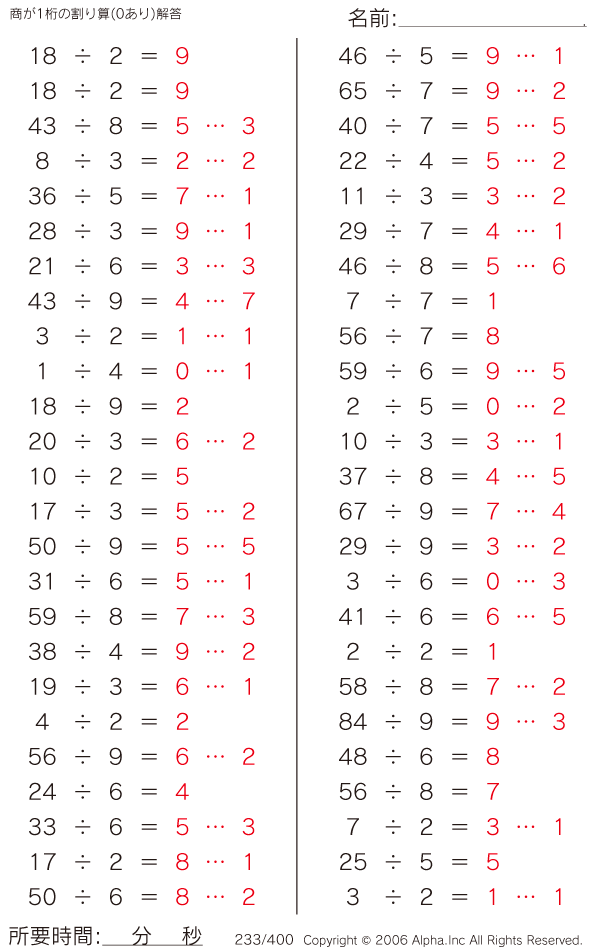 商が1桁の割り算(0あり)解答

名前:

$18 \div 2 = 9$
$18 \div 2 = 9$
$43 \div 8 = 5 \cdots 3$
$8 \div 3 = 2 \cdots 2$
$36 \div 5 = 7 \cdots 1$
$28 \div 3 = 9 \cdots 1$
$21 \div 6 = 3 \cdots 3$
$43 \div 9 = 4 \cdots 7$
$3 \div 2 = 1 \cdots 1$
$1 \div 4 = 0 \cdots 1$
$18 \div 9 = 2$
$20 \div 3 = 6 \cdots 2$
$10 \div 2 = 5$
$17 \div 3 = 5 \cdots 2$
$50 \div 9 = 5 \cdots 5$
$31 \div 6 = 5 \cdots 1$
$59 \div 8 = 7 \cdots 3$
$38 \div 4 = 9 \cdots 2$
$19 \div 3 = 6 \cdots 1$
$4 \div 2 = 2$
$56 \div 9 = 6 \cdots 2$
$24 \div 6 = 4$
$33 \div 6 = 5 \cdots 3$
$17 \div 2 = 8 \cdots 1$
$50 \div 6 = 8 \cdots 2$

$46 \div 5 = 9 \cdots 1$
$65 \div 7 = 9 \cdots 2$
$40 \div 7 = 5 \cdots 5$
$22 \div 4 = 5 \cdots 2$
$11 \div 3 = 3 \cdots 2$
$29 \div 7 = 4 \cdots 1$
$46 \div 8 = 5 \cdots 6$
$7 \div 7 = 1$
$56 \div 7 = 8$
$59 \div 6 = 9 \cdots 5$
$2 \div 5 = 0 \cdots 2$
$10 \div 3 = 3 \cdots 1$
$37 \div 8 = 4 \cdots 5$
$67 \div 9 = 7 \cdots 4$
$29 \div 9 = 3 \cdots 2$
$3 \div 6 = 0 \cdots 3$
$41 \div 6 = 6 \cdots 5$
$2 \div 2 = 1$
$58 \div 8 = 7 \cdots 2$
$84 \div 9 = 9 \cdots 3$
$48 \div 6 = 8$
$56 \div 8 = 7$
$7 \div 2 = 3 \cdots 1$
$25 \div 5 = 5$
$3 \div 2 = 1 \cdots 1$

所要時間: 分 秒 233/400 Copyright © 2006 Alpha.Inc All Rights Reserved.